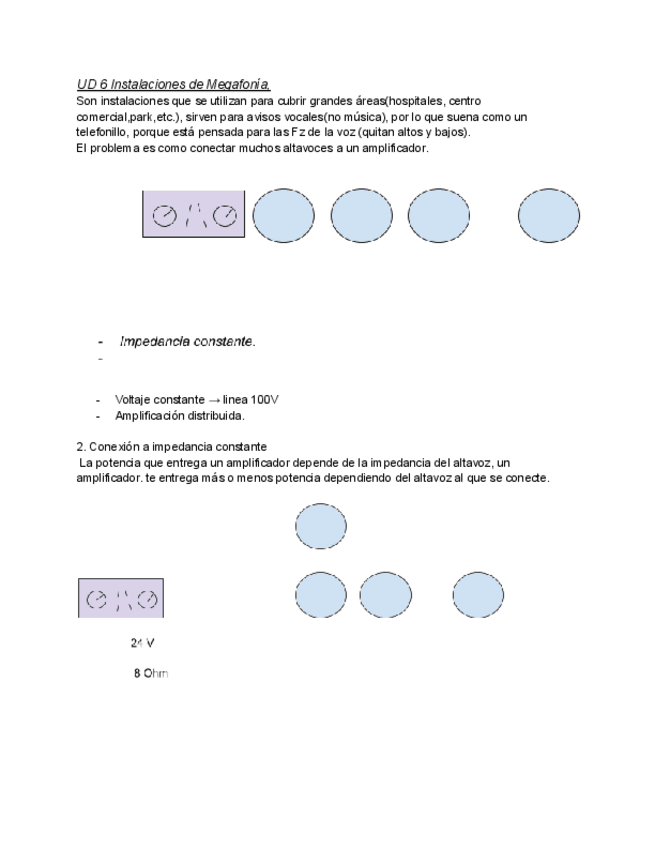 UD 6 Instalaciones de Megafonía.
Son instalaciones que se utilizan para cubrir grandes áreas(hospitales, centro comercial,park,etc.), sirven para avisos vocales(no música), por lo que suena como un telefonillo, porque está pensada para las Fz de la voz (quitan altos y bajos).
El problema es como conectar muchos altavoces a un amplificador.

- Impedancia constante.
-

- Voltaje constante → linea 100V
- Amplificación distribuida.

2. Conexión a impedancia constante
La potencia que entrega un amplificador depende de la impedancia del altavoz, un amplificador. te entrega más o menos potencia dependiendo del altavoz al que se conecte.

24 V

8 Ohm